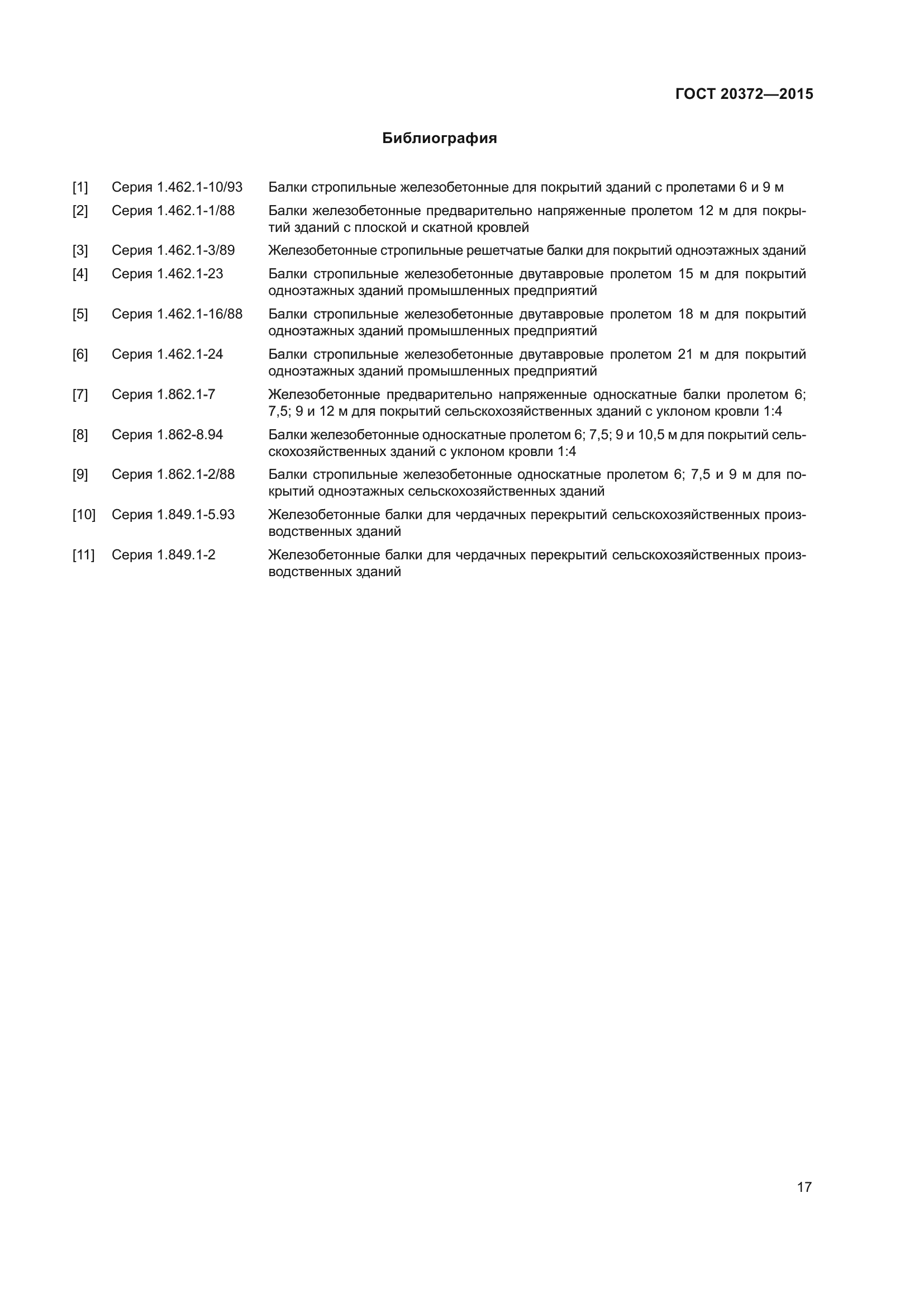 ГОСТ 20372—2015

Библиография

[1] Серия 1.462.1-10/93 Балки стропильные железобетонные для покрытий зданий с пролетами 6 и 9 м

[2] Серия 1.462.1-1/88 Балки железобетонные предварительно напряженные пролетом 12 м для покрытий зданий с плоской и скатной кровлей

[3] Серия 1.462.1-3/89 Железобетонные стропильные решетчатые балки для покрытий одноэтажных зданий

[4] Серия 1.462.1-23 Балки стропильные железобетонные двутавровые пролетом 15 м для покрытий одноэтажных зданий промышленных предприятий

[5] Серия 1.462.1-16/88 Балки стропильные железобетонные двутавровые пролетом 18 м для покрытий одноэтажных зданий промышленных предприятий

[6] Серия 1.462.1-24 Балки стропильные железобетонные двутавровые пролетом 21 м для покрытий одноэтажных зданий промышленных предприятий

[7] Серия 1.862.1-7 Железобетонные предварительно напряженные односкатные балки пролетом 6; 7,5; 9 и 12 м для покрытий сельскохозяйственных зданий с уклоном кровли 1:4

[8] Серия 1.862-8.94 Балки железобетонные односкатные пролетом 6; 7,5; 9 и 10,5 м для покрытий сельскохозяйственных зданий с уклоном кровли 1:4

[9] Серия 1.862.1-2/88 Балки стропильные железобетонные односкатные пролетом 6; 7,5 и 9 м для покрытий одноэтажных сельскохозяйственных зданий

[10] Серия 1.849.1-5.93 Железобетонные балки для чердачных перекрытий сельскохозяйственных производственных зданий

[11] Серия 1.849.1-2 Железобетонные балки для чердачных перекрытий сельскохозяйственных производственных зданий

17